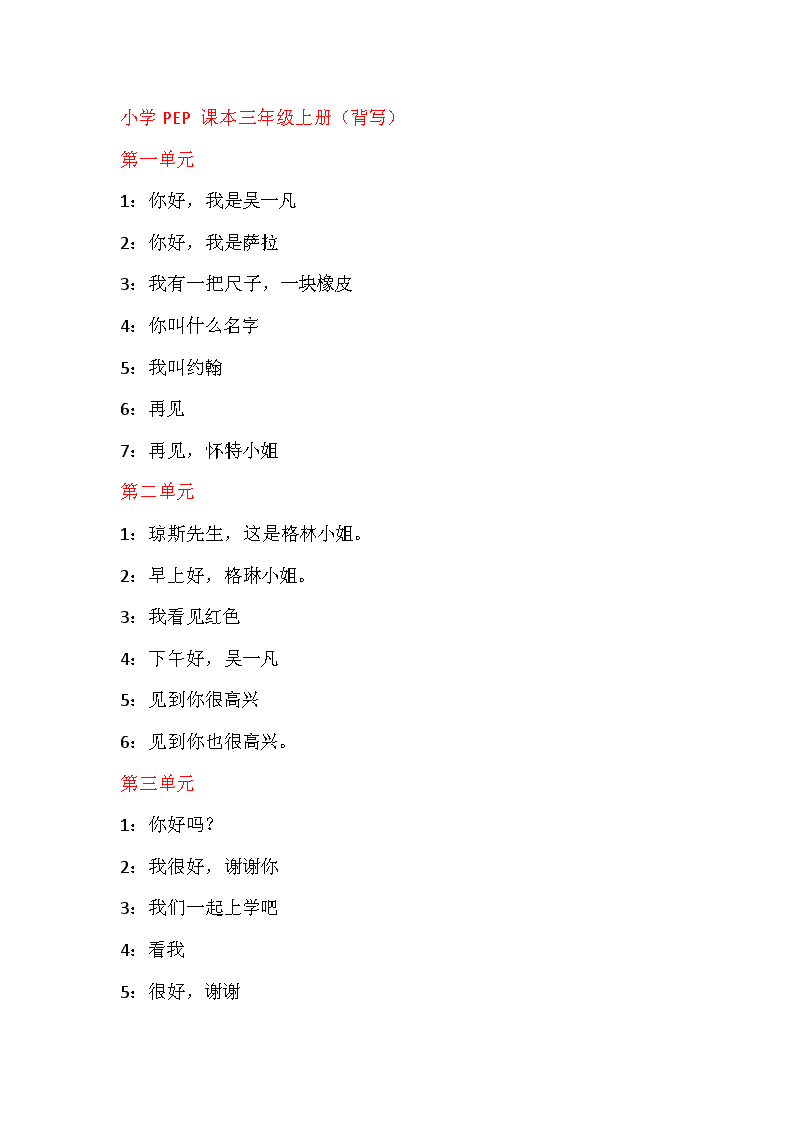 小学 PEP 课本三年级上册（背写）

第一单元

1：你好，我是吴一凡

2：你好，我是萨拉

3：我有一把尺子，一块橡皮

4：你叫什么名字

5：我叫约翰

6：再见

7：再见，怀特小姐

第二单元

1：琼斯先生，这是格林小姐。

2：早上好，格琳小姐。

3：我看见红色

4：下午好，吴一凡

5：见到你很高兴

6：见到你也很高兴。

第三单元

1：你好吗？

2：我很好，谢谢你

3：我们一起上学吧

4：看我

5：很好，谢谢